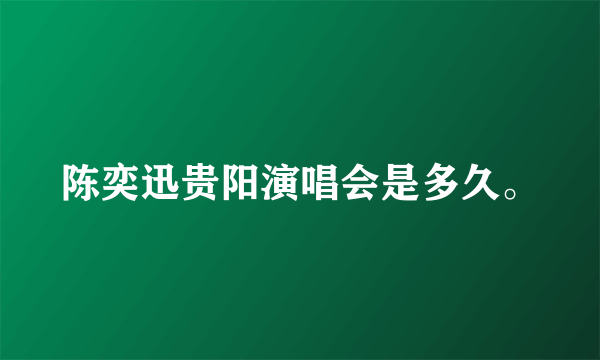 陈奕迅贵阳演唱会是多久。